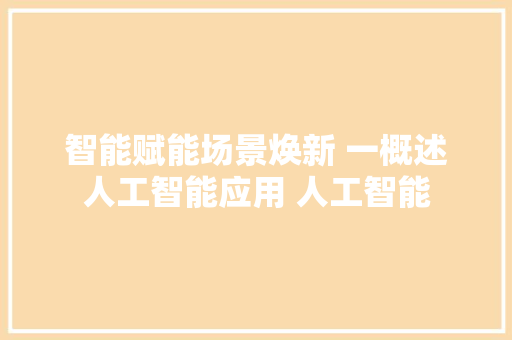 智能赋能场景焕新 一概述人工智能应用 人工智能